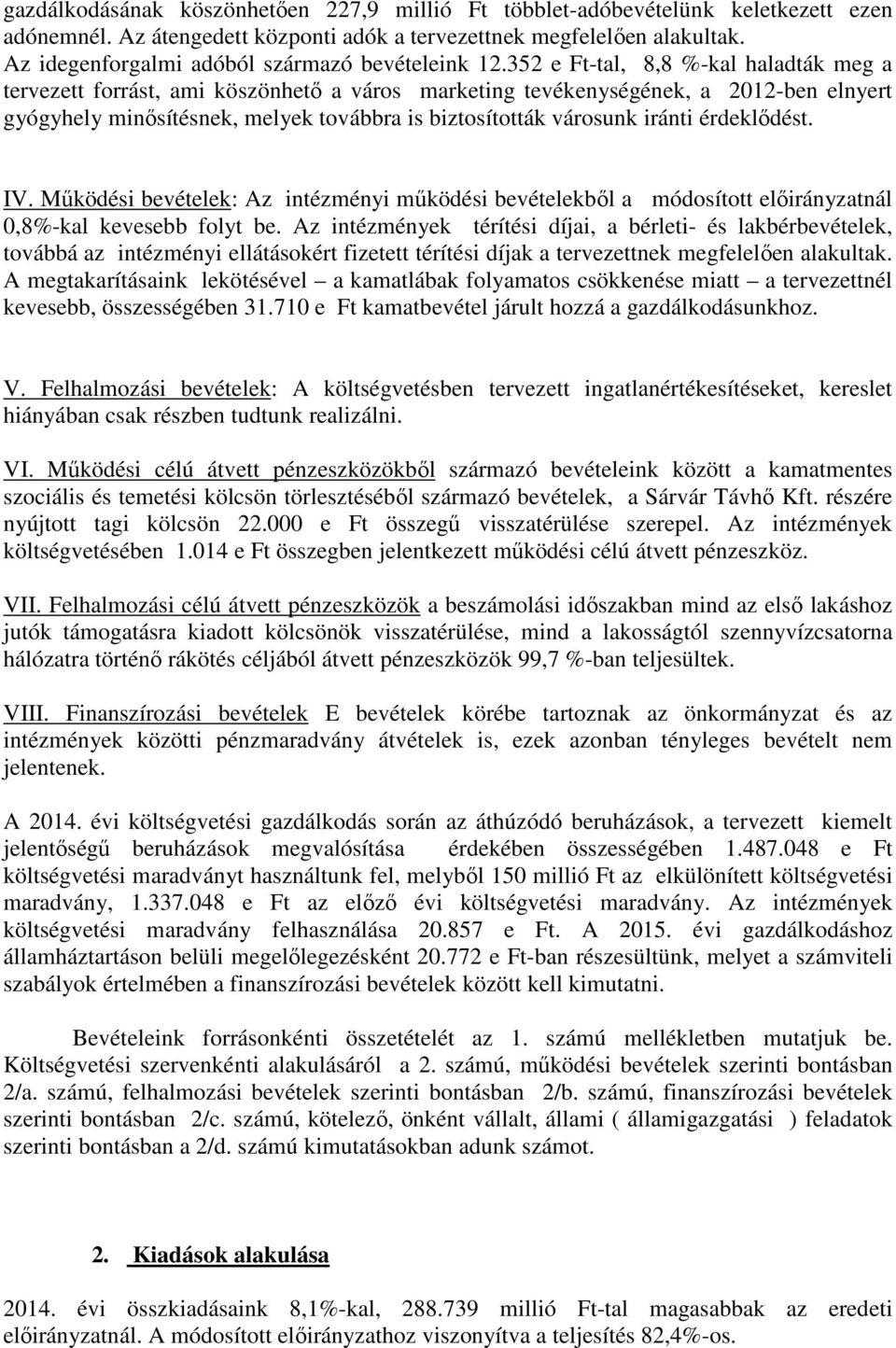 gazdálkodásának köszönhetően 227,9 millió Ft többlet-adóbevételünk keletkezett ezen adónemnél. Az átengedett központi adók a tervezettnek megfelelően alakultak. Az idegenforgalmi adóból származó bevételeink 12.352 e Ft-tal, 8,8 %-kal haladták meg a tervezett forrást, ami köszönhető a város marketing tevékenységének, a 2012-ben elnyert gyógyhely minősítésnek, melyek továbbra is biztosították városunk iránti érdeklődést.

IV. Működési bevételek: Az intézményi működési bevételekből a módosított előirányzatnál 0,8%-kal kevesebb folyt be. Az intézmények térítési díjai, a bérleti- és lakbérbevételek, továbbá az intézményi ellátásokért fizetett térítési díjak a tervezettnek megfelelően alakultak. A megtakarításaink lekötésével – a kamatlábak folyamatos csökkenése miatt – a tervezettnél kevesebb, összességében 31.710 e Ft kamatbevétel járult hozzá a gazdálkodásunkhoz.

V. Felhalmozási bevételek: A költségvetésben tervezett ingatlanértékesítéseket, kereslet hiányában csak részben tudtunk realizálni.

VI. Működési célú átvett pénzeszközökből származó bevételeink között a kamatmentes szociális és temetési kölcsön törlesztéséből származó bevételek, a Sárvár Távhő Kft. részére nyújtott tagi kölcsön 22.000 e Ft összegű visszatérülése szerepel. Az intézmények költségvetésében 1.014 e Ft összegben jelentkezett működési célú átvett pénzeszköz.

VII. Felhalmozási célú átvett pénzeszközök a beszámolási időszakban mind az első lakáshoz jutók támogatásra kiadott kölcsönök visszatérülése, mind a lakosságtól szennyvízcsatorna hálózatra történő rákötés céljából átvett pénzeszközök 99,7 %-ban teljesültek.

VIII. Finanszírozási bevételek E bevételek körébe tartoznak az önkormányzat és az intézmények közötti pénzmaradvány átvételek is, ezek azonban tényleges bevételt nem jelentenek.

A 2014. évi költségvetési gazdálkodás során az áthúzódó beruházások, a tervezett kiemelt jelentőségű beruházások megvalósítása érdekében összességében 1.487.048 e Ft költségvetési maradványt használtunk fel, melyből 150 millió Ft az elkülönített költségvetési maradvány, 1.337.048 e Ft az előző évi költségvetési maradvány. Az intézmények költségvetési maradvány felhasználása 20.857 e Ft. A 2015. évi gazdálkodáshoz államháztartáson belüli megelőlegezésként 20.772 e Ft-ban részesültünk, melyet a számviteli szabályok értelmében a finanszírozási bevételek között kell kimutatni.

Bevételeink forrásonkénti összetételét az 1. számú mellékletben mutatjuk be. Költségvetési szervenkénti alakulásáról a 2. számú, működési bevételek szerinti bontásban 2/a. számú, felhalmozási bevételek szerinti bontásban 2/b. számú, finanszírozási bevételek szerinti bontásban 2/c. számú, kötelező, önként vállalt, állami ( államigazgatási ) feladatok szerinti bontásban a 2/d. számú kimutatásokban adunk számot.

2. Kiadások alakulása

2014. évi összkiadásaink 8,1%-kal, 288.739 millió Ft-tal magasabbak az eredeti előirányzatnál. A módosított előirányzathoz viszonyítva a teljesítés 82,4%-os.